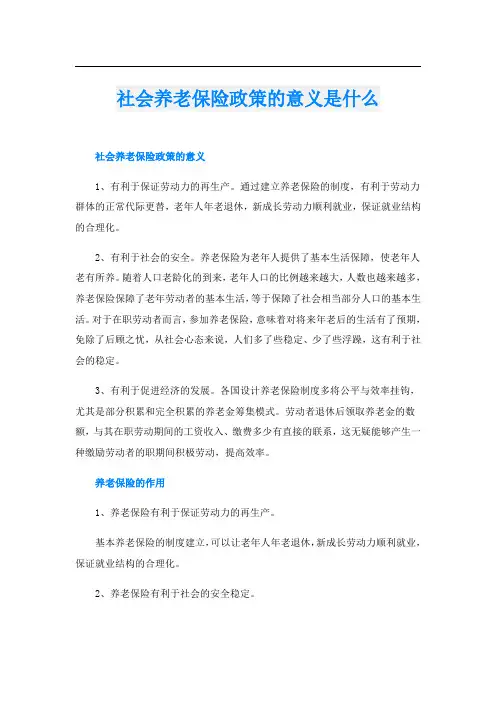 社会养老保险政策的意义是什么

社会养老保险政策的意义

1、有利于保证劳动力的再生产。通过建立养老保险的制度，有利于劳动力群体的正常代际更替，老年人年老退休，新成长劳动力顺利就业，保证就业结构的合理化。

2、有利于社会的安全。养老保险为老年人提供了基本生活保障，使老年人老有所养。随着人口老龄化的到来，老年人口的比例越来越大，人数也越来越多，养老保险保障了老年劳动者的基本生活，等于保障了社会相当部分人口的基本生活。对于在职劳动者而言，参加养老保险，意味着对将来年老后的生活有了预期，免除了后顾之忧，从社会心态来说，人们多了些稳定、少了些浮躁，这有利于社会的稳定。

3、有利于促进经济的发展。各国设计养老保险制度多将公平与效率挂钩，尤其是部分积累和完全积累的养老金筹集模式。劳动者退休后领取养老金的数额，与其在职劳动期间的工资收入、缴费多少有直接的联系，这无疑能够产生一种激励劳动者的职期间积极劳动，提高效率。

养老保险的作用

1、养老保险有利于保证劳动力的再生产。

基本养老保险的制度建立，可以让老年人年老退休，新成长劳动力顺利就业，保证就业结构的合理化。

2、养老保险有利于社会的安全稳定。